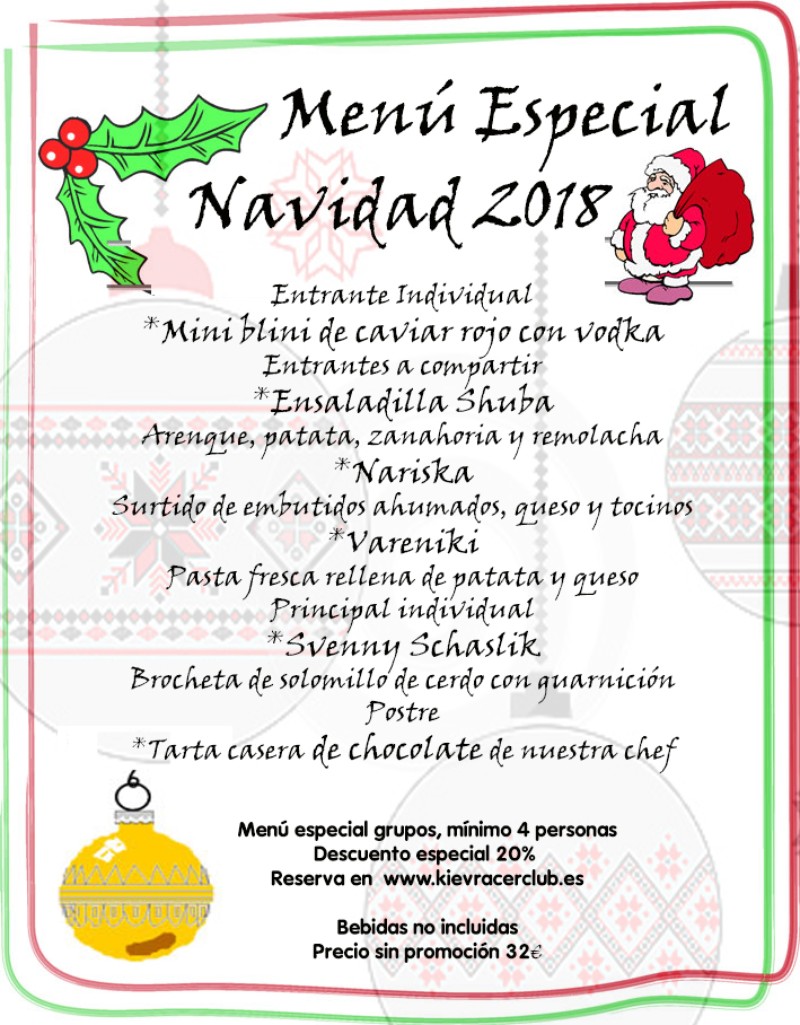 Menú Especial
Navidad 2018

Entrante Individual
*Mini blini de caviar rojo con vodka
Entrantes a compartir
*Ensaladilla Shuba
Arenque, patata, zanahoria y remolacha
*Nariska
Surtido de embutidos ahumados, queso y tocinos
*Vareniki
Pasta fresca rellena de patata y queso
Principal individual
*Svenny Schaslik
Brocheta de solomillo de cerdo con guarnición
Postre
*Tarta casera de chocolate de nuestra chef

Menú especial grupos, mínimo 4 personas
Descuento especial 20%
Reserva en www.kievracerclub.es

Bebidas no incluidas
Precio sin promoción 32€